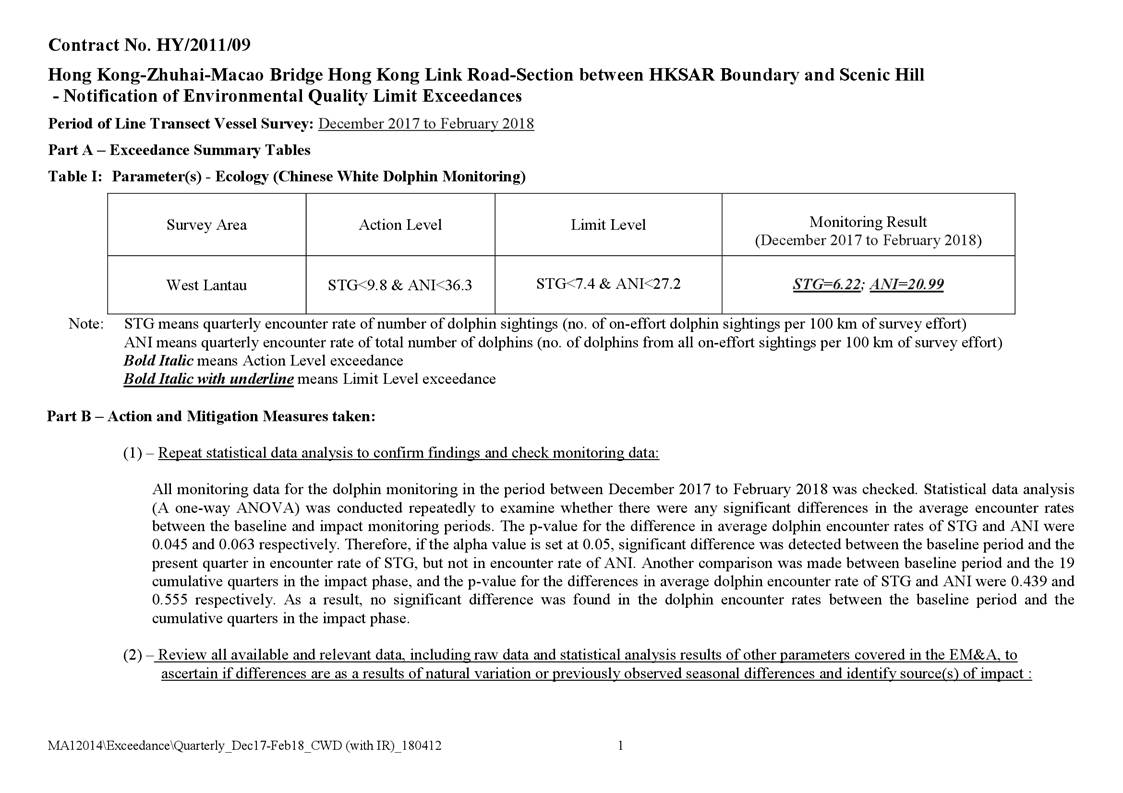 Contract No. HY/2011/09

Hong Kong-Zhuhai-Macao Bridge Hong Kong Link Road-Section between HKSAR Boundary and Scenic Hill - Notification of Environmental Quality Limit Exceedances

Period of Line Transect Vessel Survey: December 2017 to February 2018

Part A – Exceedance Summary Tables

Table I: Parameter(s) - Ecology (Chinese White Dolphin Monitoring)

| Survey Area | Action Level | Limit Level | Monitoring Result (December 2017 to February 2018) |
|---|---|---|---|
| West Lantau | STG<9.8 & ANI<36.3 | STG<7.4 & ANI<27.2 | STG=6.22; ANI=20.99 |

Note: STG means quarterly encounter rate of number of dolphin sightings (no. of on-effort dolphin sightings per 100 km of survey effort)
ANI means quarterly encounter rate of total number of dolphins (no. of dolphins from all on-effort sightings per 100 km of survey effort)
Bold Italic means Action Level exceedance
Bold Italic with underline means Limit Level exceedance

Part B – Action and Mitigation Measures taken:

(1) – Repeat statistical data analysis to confirm findings and check monitoring data:

All monitoring data for the dolphin monitoring in the period between December 2017 to February 2018 was checked. Statistical data analysis (A one-way ANOVA) was conducted repeatedly to examine whether there were any significant differences in the average encounter rates between the baseline and impact monitoring periods. The p-value for the difference in average dolphin encounter rates of STG and ANI were 0.045 and 0.063 respectively. Therefore, if the alpha value is set at 0.05, significant difference was detected between the baseline period and the present quarter in encounter rate of STG, but not in encounter rate of ANI. Another comparison was made between baseline period and the 19 cumulative quarters in the impact phase, and the p-value for the differences in average dolphin encounter rate of STG and ANI were 0.439 and 0.555 respectively. As a result, no significant difference was found in the dolphin encounter rates between the baseline period and the cumulative quarters in the impact phase.

(2) – Review all available and relevant data, including raw data and statistical analysis results of other parameters covered in the EM&A, to ascertain if differences are as a results of natural variation or previously observed seasonal differences and identify source(s) of impact :

MA12014\Exceedance\Quarterly_Dec17-Feb18_CWD (with IR)_180412 1